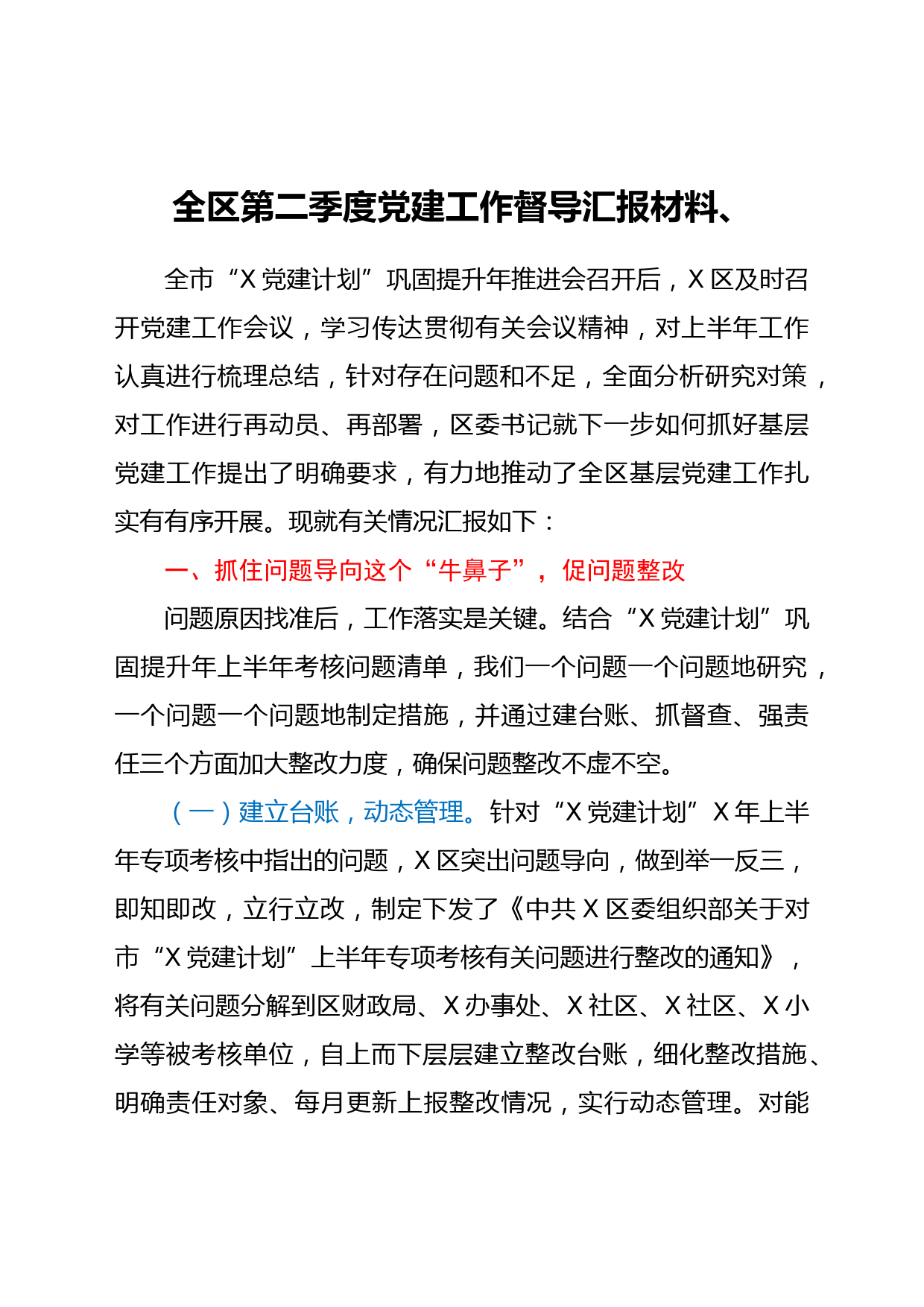 全区第二季度党建工作督导汇报材料、

全市“X 党建计划”巩固提升年推进会召开后，X 区及时召开党建工作会议，学习传达贯彻有关会议精神，对上半年工作认真进行梳理总结，针对存在问题和不足，全面分析研究对策，对工作进行再动员、再部署，区委书记就下一步如何抓好基层党建工作提出了明确要求，有力地推动了全区基层党建工作扎实有有序开展。现就有关情况汇报如下：

一、抓住问题导向这个“牛鼻子”，促问题整改

问题原因找准后，工作落实是关键。结合“X 党建计划”巩固提升年上半年考核问题清单，我们一个问题一个问题地研究，一个问题一个问题地制定措施，并通过建台账、抓督查、强责任三个方面加大整改力度，确保问题整改不虚不空。

（一）建立台账，动态管理。针对“X 党建计划”X 年上半年专项考核中指出的问题，X 区突出问题导向，做到举一反三，即知即改，立行立改，制定下发了《中共 X 区委组织部关于对市“X 党建计划”上半年专项考核有关问题进行整改的通知》，将有关问题分解到区财政局、X 办事处、X 社区、X 社区、X 小学等被考核单位，自上而下层层建立整改台账，细化整改措施、明确责任对象、每月更新上报整改情况，实行动态管理。对能